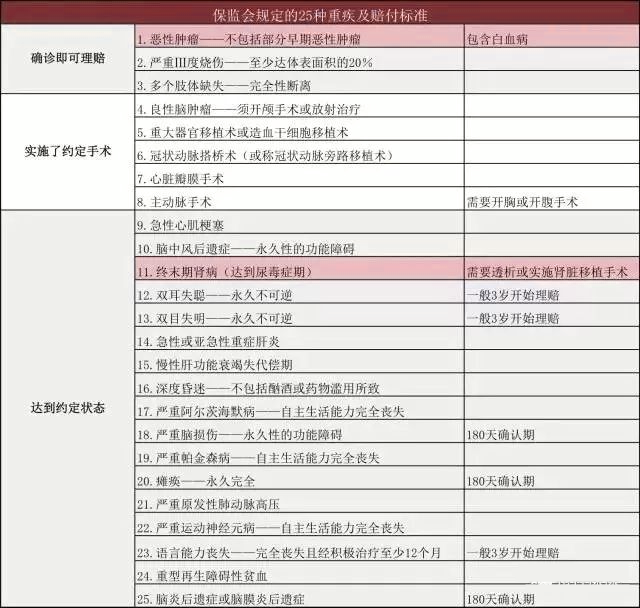 保监会规定的25种重疾及赔付标准

| | | |
|---|---|---|
| 确诊即可理赔 | 1. 恶性肿瘤——不包括部分早期恶性肿瘤 | 包含白血病 |
| | 2. 严重III度烧伤——至少达体表面积的20% | |
| | 3. 多个肢体缺失——完全性断离 | |
| 实施了约定手术 | 4. 良性脑肿瘤——须开颅手术或放射治疗 | |
| | 5. 重大器官移植术或造血干细胞移植术 | |
| | 6. 冠状动脉搭桥术（或称冠状动脉旁路移植术） | |
| | 7. 心脏瓣膜手术 | |
| | 8. 主动脉手术 | 需要开胸或开腹手术 |
| 达到约定状态 | 9. 急性心肌梗塞 | |
| | 10. 脑中风后遗症——永久性的功能障碍 | |
| | 11. 终末期肾病（达到尿毒症期） | 需要透析或实施肾脏移植手术 |
| | 12. 双耳失聪——永久不可逆 | 一般3岁开始理赔 |
| | 13. 双目失明——永久不可逆 | 一般3岁开始理赔 |
| | 14. 急性或亚急性重症肝炎 | |
| | 15. 慢性肝功能衰竭失代偿期 | |
| | 16. 深度昏迷——不包括酗酒或药物滥用所致 | |
| | 17. 严重阿尔茨海默病——自主生活能力完全丧失 | |
| | 18. 严重脑损伤——永久性的功能障碍 | 180天确认期 |
| | 19. 严重帕金森病——自主生活能力完全丧失 | |
| | 20. 瘫痪——永久完全 | 180天确认期 |
| | 21. 严重原发性肺动脉高压 | |
| | 22. 严重运动神经元病——自主生活能力完全丧失 | |
| | 23. 语言能力丧失——完全丧失且经积极治疗至少12个月 | 一般3岁开始理赔 |
| | 24. 重型再生障碍性贫血 | |
| | 25. 脑炎后遗症或脑膜炎后遗症 | 180天确认期 |